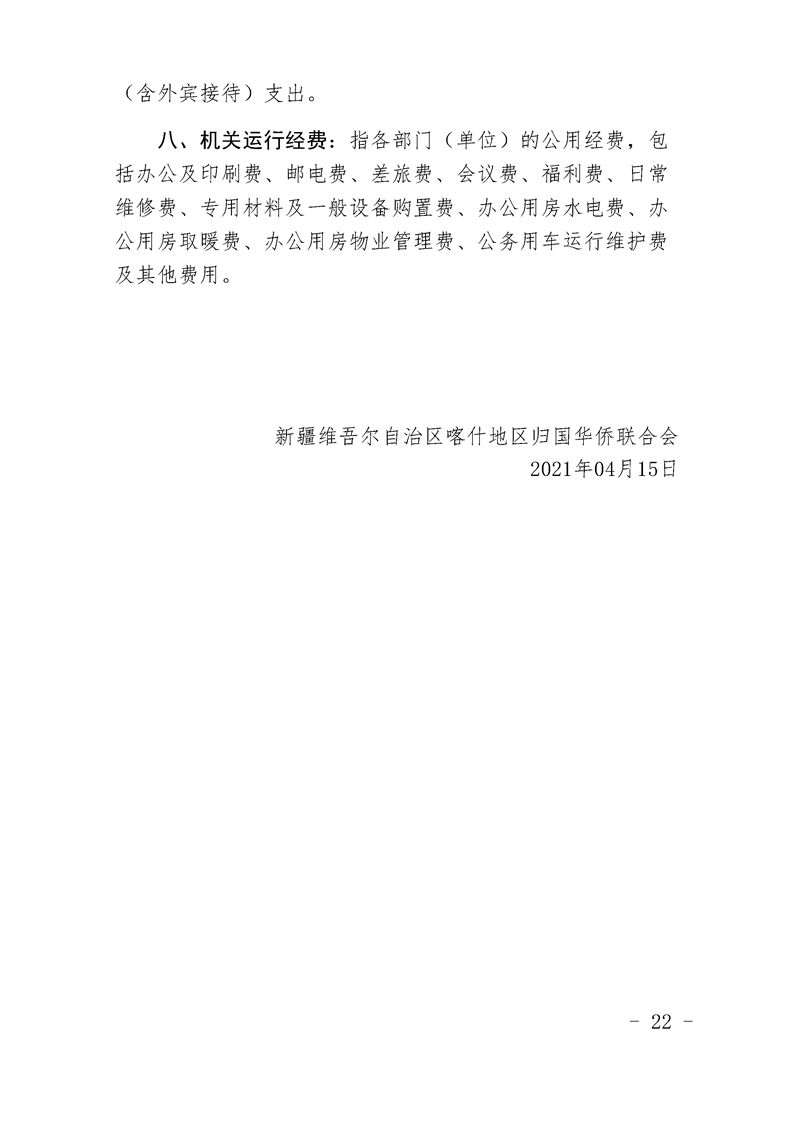 （含外宾接待）支出。

八、机关运行经费：指各部门（单位）的公用经费，包括办公及印刷费、邮电费、差旅费、会议费、福利费、日常维修费、专用材料及一般设备购置费、办公用房水电费、办公用房取暖费、办公用房物业管理费、公务用车运行维护费及其他费用。

新疆维吾尔自治区喀什地区归国华侨联合会
2021年04月15日

- 22 -